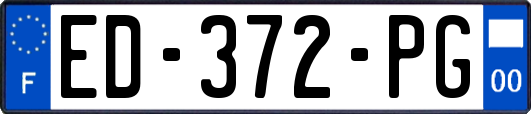 F

ED-372-PG

00